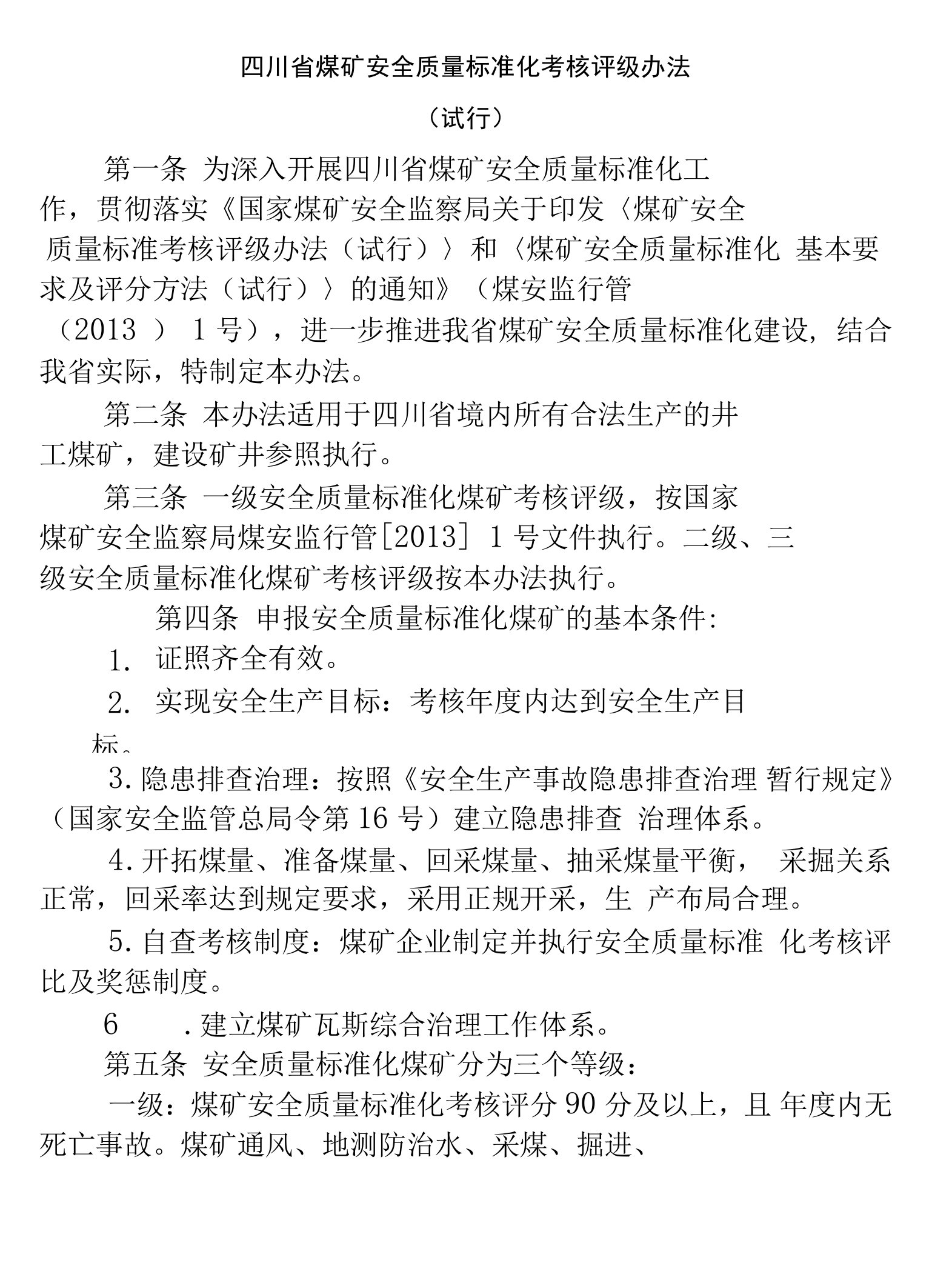 四川省煤矿安全质量标准化考核评级办法

（试行）

第一条 为深入开展四川省煤矿安全质量标准化工作，贯彻落实《国家煤矿安全监察局关于印发〈煤矿安全质量标准考核评级办法（试行）〉和〈煤矿安全质量标准化 基本要求及评分方法（试行）〉的通知》（煤安监行管（2013 ） 1 号），进一步推进我省煤矿安全质量标准化建设，结合我省实际，特制定本办法。

第二条 本办法适用于四川省境内所有合法生产的井工煤矿，建设矿井参照执行。

第三条 一级安全质量标准化煤矿考核评级，按国家煤矿安全监察局煤安监行管[2013] 1 号文件执行。二级、三级安全质量标准化煤矿考核评级按本办法执行。

第四条 申报安全质量标准化煤矿的基本条件:

1. 证照齐全有效。

2. 实现安全生产目标：考核年度内达到安全生产目标。

3. 隐患排查治理：按照《安全生产事故隐患排查治理 暂行规定》（国家安全监管总局令第 16 号）建立隐患排查 治理体系。

4. 开拓煤量、准备煤量、回采煤量、抽采煤量平衡， 采掘关系正常，回采率达到规定要求，采用正规开采，生 产布局合理。

5. 自查考核制度：煤矿企业制定并执行安全质量标准 化考核评比及奖惩制度。

6 . 建立煤矿瓦斯综合治理工作体系。

第五条 安全质量标准化煤矿分为三个等级：

一级：煤矿安全质量标准化考核评分 90 分及以上，且 年度内无死亡事故。煤矿通风、地测防治水、采煤、掘进、